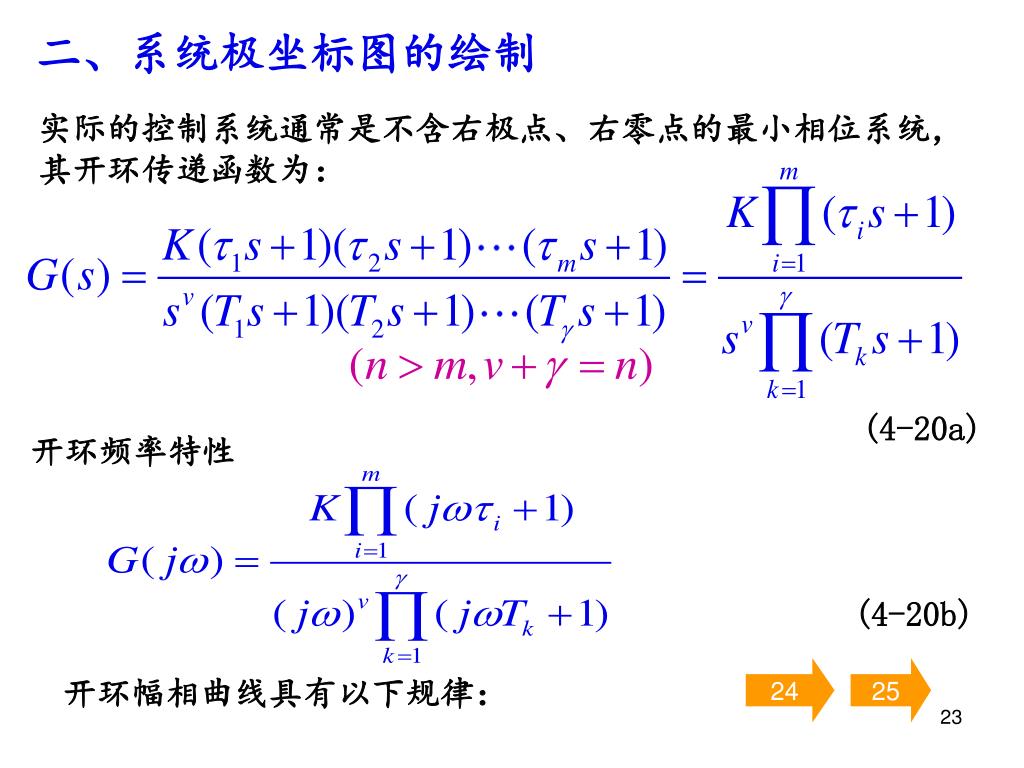 二、系统极坐标图的绘制

实际的控制系统通常是不含右极点、右零点的最小相位系统，其开环传递函数为：

$G(s)=\frac{K(\tau_1 s+1)(\tau_2 s+1)\cdots(\tau_m s+1)}{s^v(T_1 s+1)(T_2 s+1)\cdots(T_\gamma s+1)}=\frac{K\prod_{i=1}^{m}(\tau_i s+1)}{s^v\prod_{k=1}^{\gamma}(T_k s+1)}$

$(n>m, v+\gamma=n)$

(4-20a)

开环频率特性

$G(j\omega)=\frac{K\prod_{i=1}^{m}(j\omega\tau_i+1)}{(j\omega)^v\prod_{k=1}^{\gamma}(j\omega T_k+1)}$

(4-20b)

开环幅相曲线具有以下规律：

24

25

23